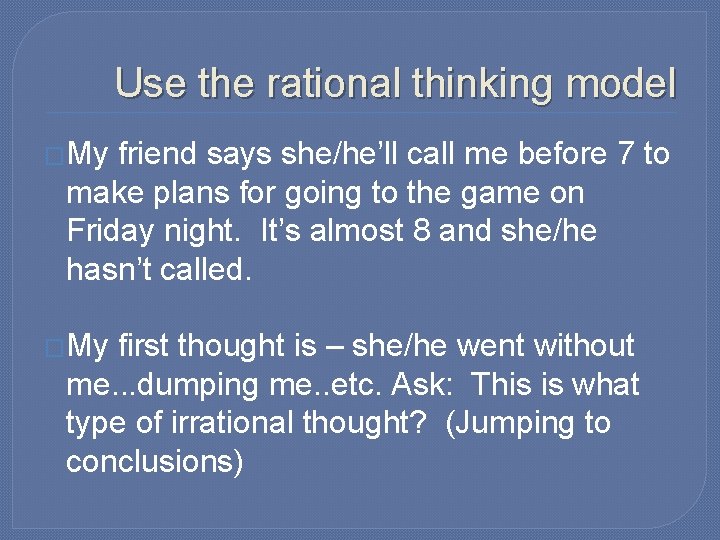 Use the rational thinking model

My friend says she/he'll call me before 7 to make plans for going to the game on Friday night. It's almost 8 and she/he hasn't called.

My first thought is – she/he went without me...dumping me..etc. Ask: This is what type of irrational thought? (Jumping to conclusions)